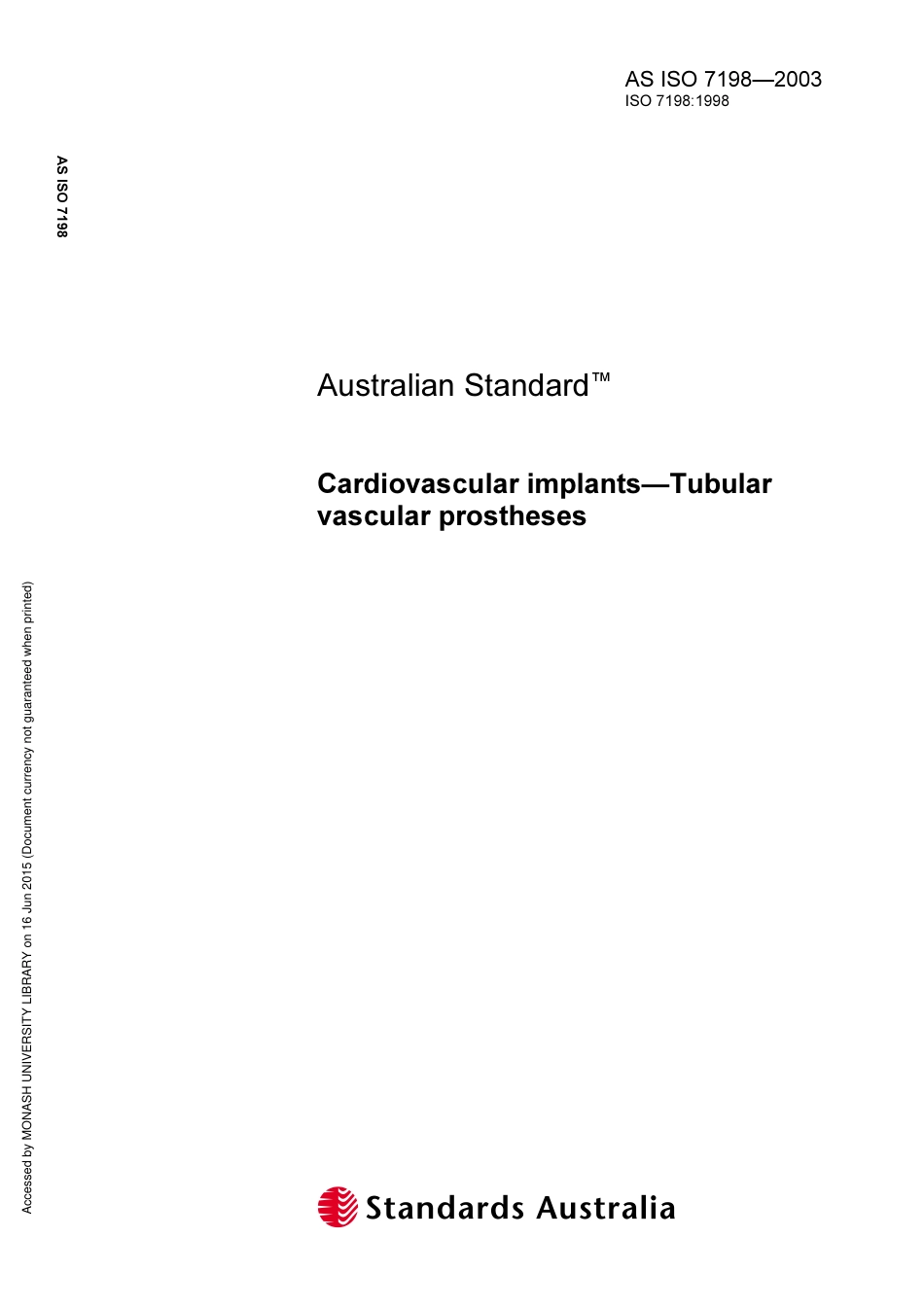 AS ISO 7198—2003
ISO 7198:1998

AS ISO 7198

Australian Standard™

Cardiovascular implants—Tubular vascular prostheses

Accessed by MONASH UNIVERSITY LIBRARY on 16 Jun 2015 (Document currency not guaranteed when printed)

Standards Australia